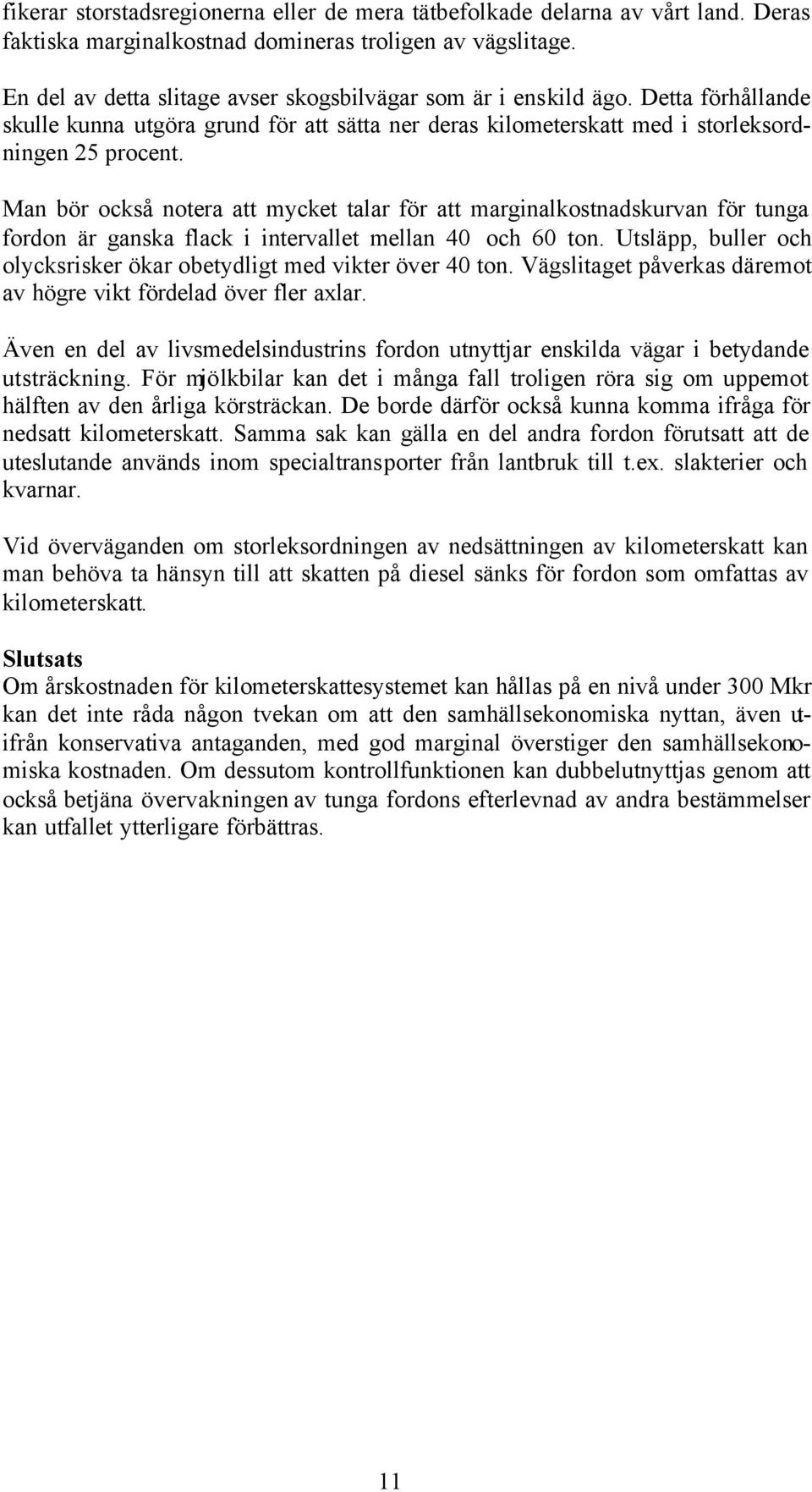 fikerar storstadsregionerna eller de mera tätbefolkade delarna av vårt land. Deras faktiska marginalkostnad domineras troligen av vägslitage.

En del av detta slitage avser skogsbilvägar som är i enskild ägo. Detta förhållande skulle kunna utgöra grund för att sätta ner deras kilometerskatt med i storleksordningen 25 procent.

Man bör också notera att mycket talar för att marginalkostnadskurvan för tunga fordon är ganska flack i intervallet mellan 40 och 60 ton. Utsläpp, buller och olycksrisker ökar obetydligt med vikter över 40 ton. Vägslitaget påverkas däremot av högre vikt fördelad över fler axlar.

Även en del av livsmedelsindustrins fordon utnyttjar enskilda vägar i betydande utsträckning. För mjölkbilar kan det i många fall troligen röra sig om uppemot hälften av den årliga körsträckan. De borde därför också kunna komma ifråga för nedsatt kilometerskatt. Samma sak kan gälla en del andra fordon förutsatt att de uteslutande används inom specialtransporter från lantbruk till t.ex. slakterier och kvarnar.

Vid överväganden om storleksordningen av nedsättningen av kilometerskatt kan man behöva ta hänsyn till att skatten på diesel sänks för fordon som omfattas av kilometerskatt.

Slutsats
Om årskostnaden för kilometerskattesystemet kan hållas på en nivå under 300 Mkr kan det inte råda någon tvekan om att den samhällsekonomiska nyttan, även utifrån konservativa antaganden, med god marginal överstiger den samhällsekonomiska kostnaden. Om dessutom kontrollfunktionen kan dubbelutnyttjas genom att också betjäna övervakningen av tunga fordons efterlevnad av andra bestämmelser kan utfallet ytterligare förbättras.

11